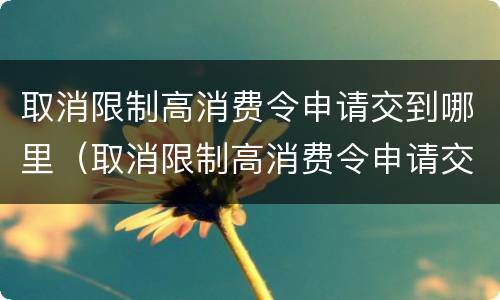 取消限制高消费令申请交到哪里（取消限制高消费令申请交